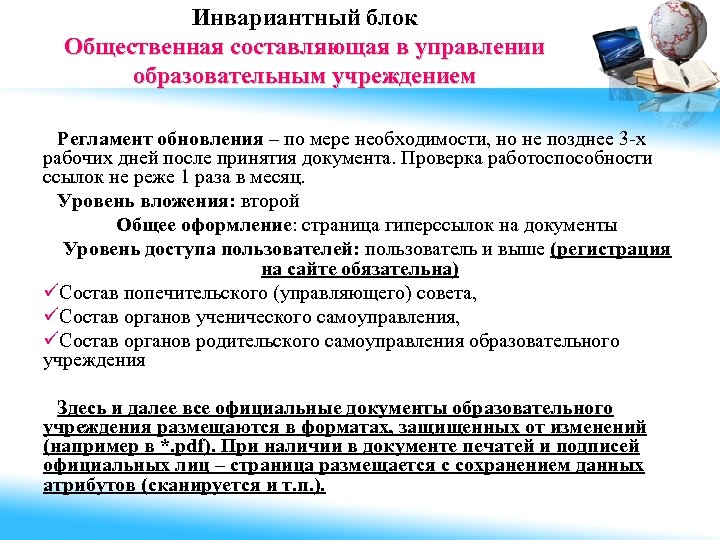 Инвариантный блок
Общественная составляющая в управлении образовательным учреждением

Регламент обновления – по мере необходимости, но не позднее 3-х рабочих дней после принятия документа. Проверка работоспособности ссылок не реже 1 раза в месяц.

Уровень вложения: второй

Общее оформление: страница гиперссылок на документы

Уровень доступа пользователей: пользователь и выше (регистрация на сайте обязательна)

✓Состав попечительского (управляющего) совета,
✓Состав органов ученического самоуправления,
✓Состав органов родительского самоуправления образовательного учреждения

Здесь и далее все официальные документы образовательного учреждения размещаются в форматах, защищенных от изменений (например в *.pdf). При наличии в документе печатей и подписей официальных лиц – страница размещается с сохранением данных атрибутов (сканируется и т.п.).